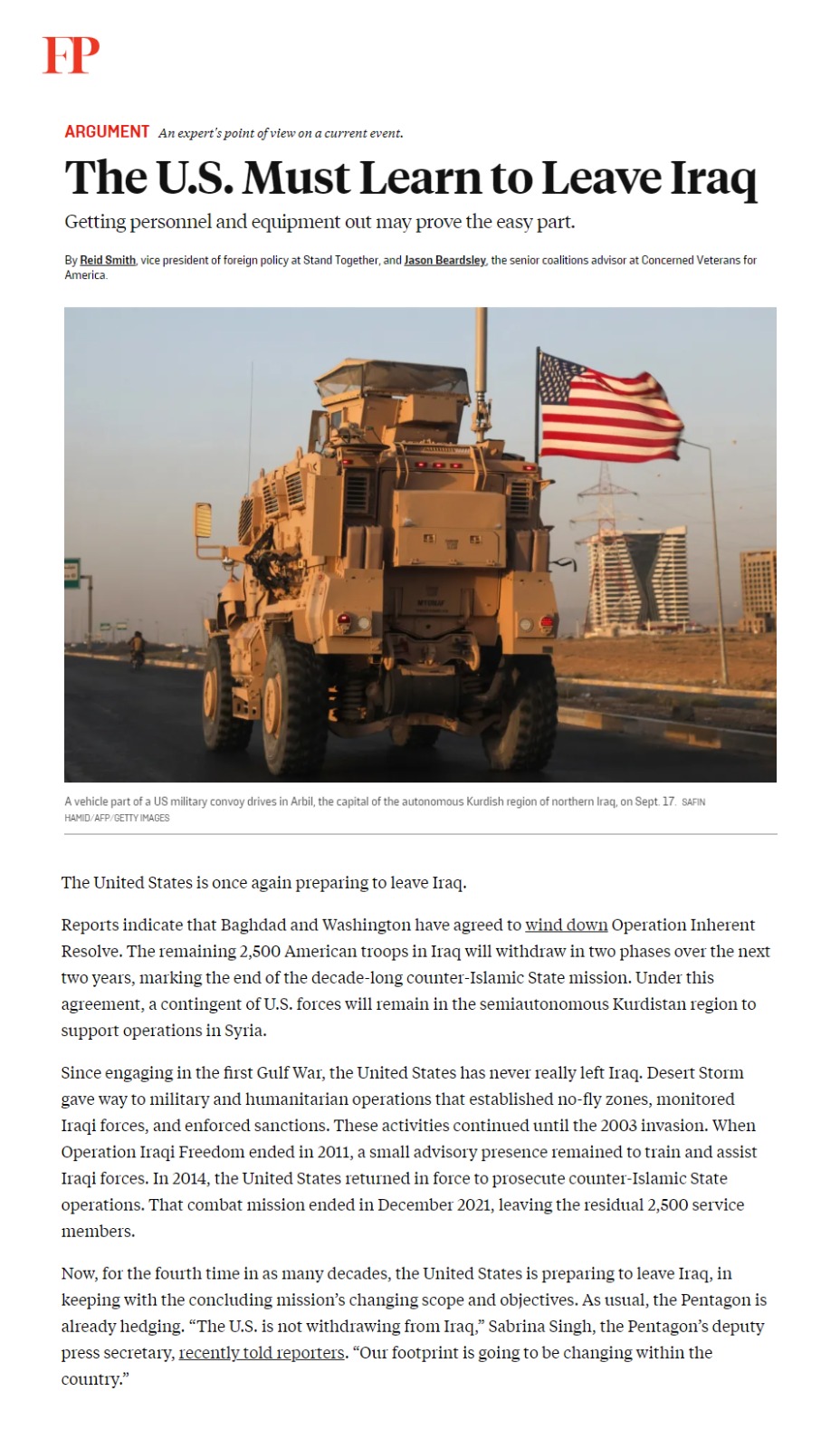 FP

ARGUMENT An expert's point of view on a current event.

The U.S. Must Learn to Leave Iraq

Getting personnel and equipment out may prove the easy part.

By Reid Smith, vice president of foreign policy at Stand Together, and Jason Beardsley, the senior coalitions advisor at Concerned Veterans for America.

A vehicle part of a US military convoy drives in Arbil, the capital of the autonomous Kurdish region of northern Iraq, on Sept. 17. SAFIN HAMID/AFP/GETTY IMAGES

The United States is once again preparing to leave Iraq.

Reports indicate that Baghdad and Washington have agreed to wind down Operation Inherent Resolve. The remaining 2,500 American troops in Iraq will withdraw in two phases over the next two years, marking the end of the decade-long counter-Islamic State mission. Under this agreement, a contingent of U.S. forces will remain in the semiautonomous Kurdistan region to support operations in Syria.

Since engaging in the first Gulf War, the United States has never really left Iraq. Desert Storm gave way to military and humanitarian operations that established no-fly zones, monitored Iraqi forces, and enforced sanctions. These activities continued until the 2003 invasion. When Operation Iraqi Freedom ended in 2011, a small advisory presence remained to train and assist Iraqi forces. In 2014, the United States returned in force to prosecute counter-Islamic State operations. That combat mission ended in December 2021, leaving the residual 2,500 service members.

Now, for the fourth time in as many decades, the United States is preparing to leave Iraq, in keeping with the concluding mission's changing scope and objectives. As usual, the Pentagon is already hedging. "The U.S. is not withdrawing from Iraq," Sabrina Singh, the Pentagon's deputy press secretary, recently told reporters. "Our footprint is going to be changing within the country."